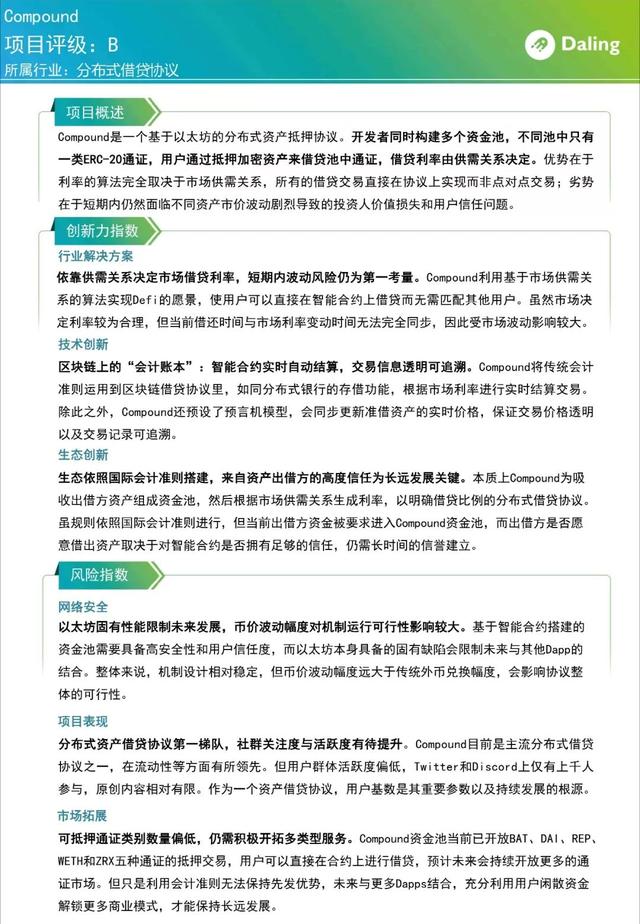 Compound
项目评级：B
所属行业：分布式借贷协议

Daling

项目概述

Compound是一个基于以太坊的分布式资产抵押协议。开发者同时构建多个资金池，不同池中只有一类ERC-20通证，用户通过抵押加密资产来借贷池中通证，借贷利率由供需关系决定。优势在于利率的算法完全取决于市场供需关系，所有的借贷交易直接在协议上实现而非点对点交易；劣势在于短期内仍然面临不同资产市价波动剧烈导致的投资人价值损失和用户信任问题。

创新力指数

行业解决方案

依靠供需关系决定市场借贷利率，短期内波动风险仍为第一考量。Compound利用基于市场供需关系的算法实现Defi的愿景，使用户可以直接在智能合约上借贷而无需匹配其他用户。虽然市场决定利率较为合理，但当前借还时间与市场利率变动时间无法完全同步，因此受市场波动影响较大。

技术创新

区块链上的“会计账本”：智能合约实时自动结算，交易信息透明可追溯。Compound将传统会计准则运用到区块链借贷协议里，如同分布式银行的存借功能，根据市场利率进行实时结算交易。除此之外，Compound还预设了预言机模型，会同步更新准借资产的实时价格，保证交易价格透明以及交易记录可追溯。

生态创新

生态依照国际会计准则搭建，来自资产出借方的高度信任为长远发展关键。本质上Compound为吸收出借方资产组成资金池，然后根据市场供需关系生成利率，以明确借贷比例的分布式借贷协议。虽规则依照国际会计准则进行，但当前出借方资金被要求进入Compound资金池，而出借方是否愿意借出资产取决于对智能合约是否拥有足够的信任，仍需长时间的信誉建立。

风险指数

网络安全

以太坊固有性能限制未来发展，币价波动幅度对机制运行可行性影响较大。基于智能合约搭建的资金池需要具备高安全性和用户信任度，而以太坊本身具备的固有缺陷会限制未来与其他Dapp的结合。整体来说，机制设计相对稳定，但币价波动幅度远大于传统外币兑换幅度，会影响协议整体的可行性。

项目表现

分布式资产借贷协议第一梯队，社群关注度与活跃度有待提升。Compound目前是主流分布式借贷协议之一，在流动性等方面有所领先。但用户群体活跃度偏低，Twitter和Discord上仅有上千人参与，原创内容相对有限。作为一个资产借贷协议，用户基数是其重要参数以及持续发展的根源。

市场拓展

可抵押通证类别数量偏低，仍需积极开拓多类型服务。Compound资金池当前已开放BAT、DAI、REP、WETH和ZRX五种通证的抵押交易，用户可以直接在合约上进行借贷，预计未来会持续开放更多的通证市场。但只是利用会计准则无法保持先发优势，未来与更多Dapps结合，充分利用用户闲散资金解锁更多商业模式，才能保持长远发展。